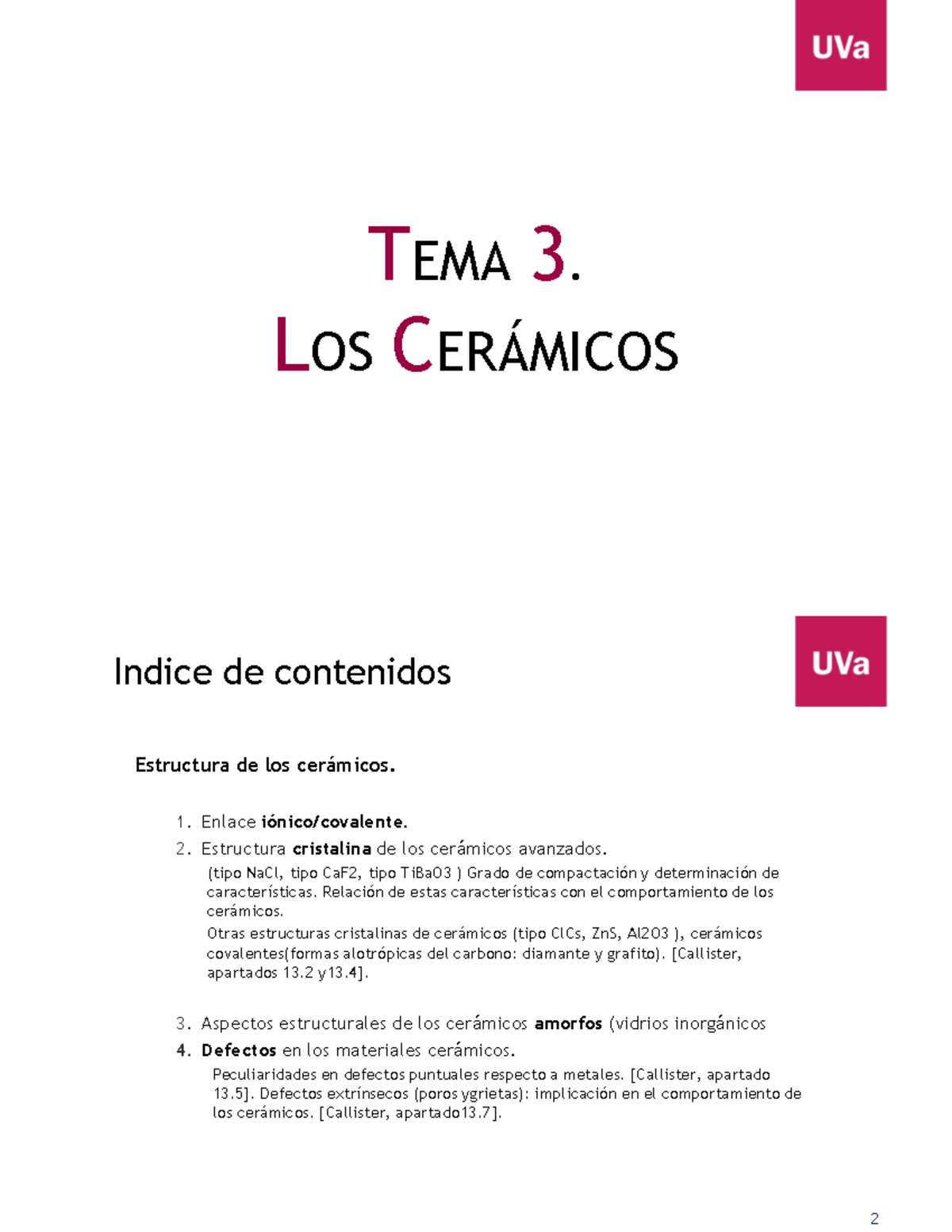 UVa

TEMA 3.
LOS CERÁMICOS

Indice de contenidos

UVa

Estructura de los cerámicos.

1. Enlace iónico/covalente.
2. Estructura cristalina de los cerámicos avanzados.
(tipo NaCl, tipo CaF2, tipo TiBaO3 ) Grado de compactación y determinación de características. Relación de estas características con el comportamiento de los cerámicos.
Otras estructuras cristalinas de cerámicos (tipo ClCs, ZnS, Al2O3 ), cerámicos covalentes(formas alotrópicas del carbono: diamante y grafito). [Callister, apartados 13.2 y13.4].

3. Aspectos estructurales de los cerámicos amorfos (vidrios inorgánicos
4. Defectos en los materiales cerámicos.
Peculiaridades en defectos puntuales respecto a metales. [Callister, apartado 13.5]. Defectos extrínsecos (poros ygrietas): implicación en el comportamiento de los cerámicos. [Callister, apartado13.7].

2